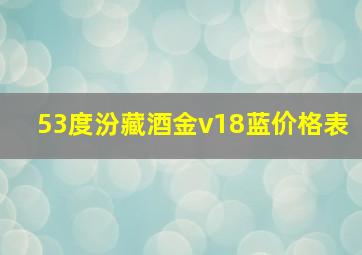 53度汾藏酒金v18蓝价格表